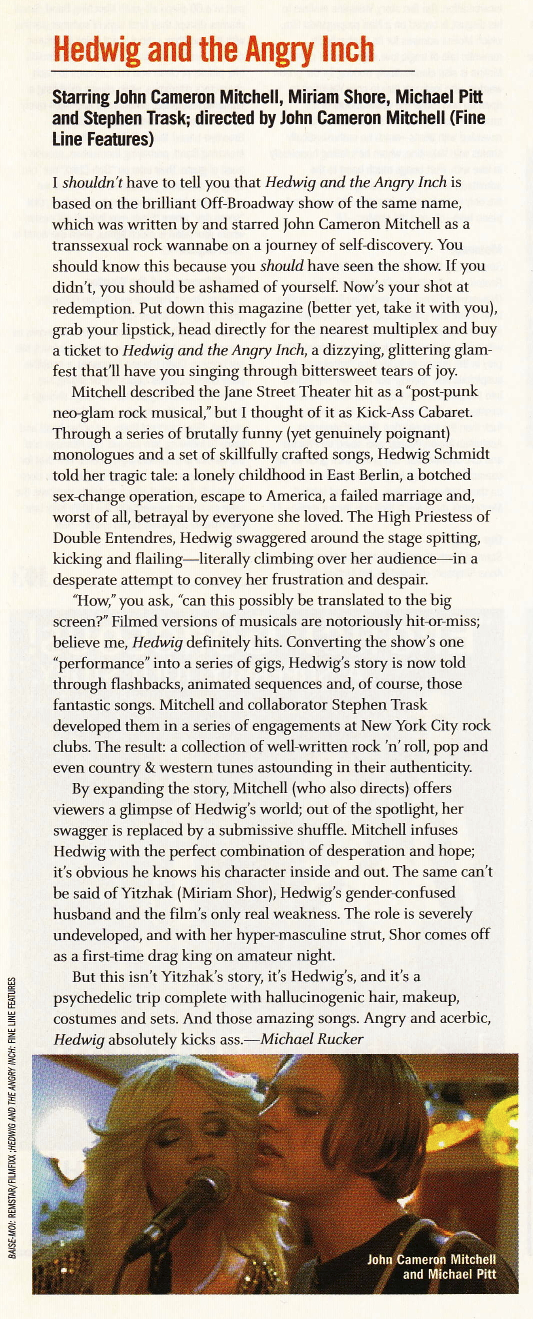 Hedwig and the Angry Inch

Starring John Cameron Mitchell, Miriam Shore, Michael Pitt and Stephen Trask; directed by John Cameron Mitchell (Fine Line Features)

I shouldn't have to tell you that Hedwig and the Angry Inch is based on the brilliant Off-Broadway show of the same name, which was written by and starred John Cameron Mitchell as a transsexual rock wannabe on a journey of self-discovery. You should know this because you should have seen the show. If you didn't, you should be ashamed of yourself. Now's your shot at redemption. Put down this magazine (better yet, take it with you), grab your lipstick, head directly for the nearest multiplex and buy a ticket to Hedwig and the Angry Inch, a dizzying, glittering glamfest that'll have you singing through bittersweet tears of joy.

Mitchell described the Jane Street Theater hit as a "post-punk neo-glam rock musical," but I thought of it as Kick-Ass Cabaret. Through a series of brutally funny (yet genuinely poignant) monologues and a set of skillfully crafted songs, Hedwig Schmidt told her tragic tale: a lonely childhood in East Berlin, a botched sex-change operation, escape to America, a failed marriage and, worst of all, betrayal by everyone she loved. The High Priestess of Double Entendres, Hedwig swaggered around the stage spitting, kicking and flailing—literally climbing over her audience—in a desperate attempt to convey her frustration and despair.

"How," you ask, "can this possibly be translated to the big screen?" Filmed versions of musicals are notoriously hit-or-miss; believe me, Hedwig definitely hits. Converting the show's one "performance" into a series of gigs, Hedwig's story is now told through flashbacks, animated sequences and, of course, those fantastic songs. Mitchell and collaborator Stephen Trask developed them in a series of engagements at New York City rock clubs. The result: a collection of well-written rock 'n' roll, pop and even country & western tunes astounding in their authenticity.

By expanding the story, Mitchell (who also directs) offers viewers a glimpse of Hedwig's world; out of the spotlight, her swagger is replaced by a submissive shuffle. Mitchell infuses Hedwig with the perfect combination of desperation and hope; it's obvious he knows his character inside and out. The same can't be said of Yitzhak (Miriam Shor), Hedwig's gender-confused husband and the film's only real weakness. The role is severely undeveloped, and with her hyper-masculine strut, Shor comes off as a first-time drag king on amateur night.

But this isn't Yitzhak's story, it's Hedwig's, and it's a psychedelic trip complete with hallucinogenic hair, makeup, costumes and sets. And those amazing songs. Angry and acerbic, Hedwig absolutely kicks ass.—Michael Rucker

BAISE-MOI: REMSTAR/FILMFIXX; HEDWIG AND THE ANGRY INCH: FINE LINE FEATURES

John Cameron Mitchell and Michael Pitt